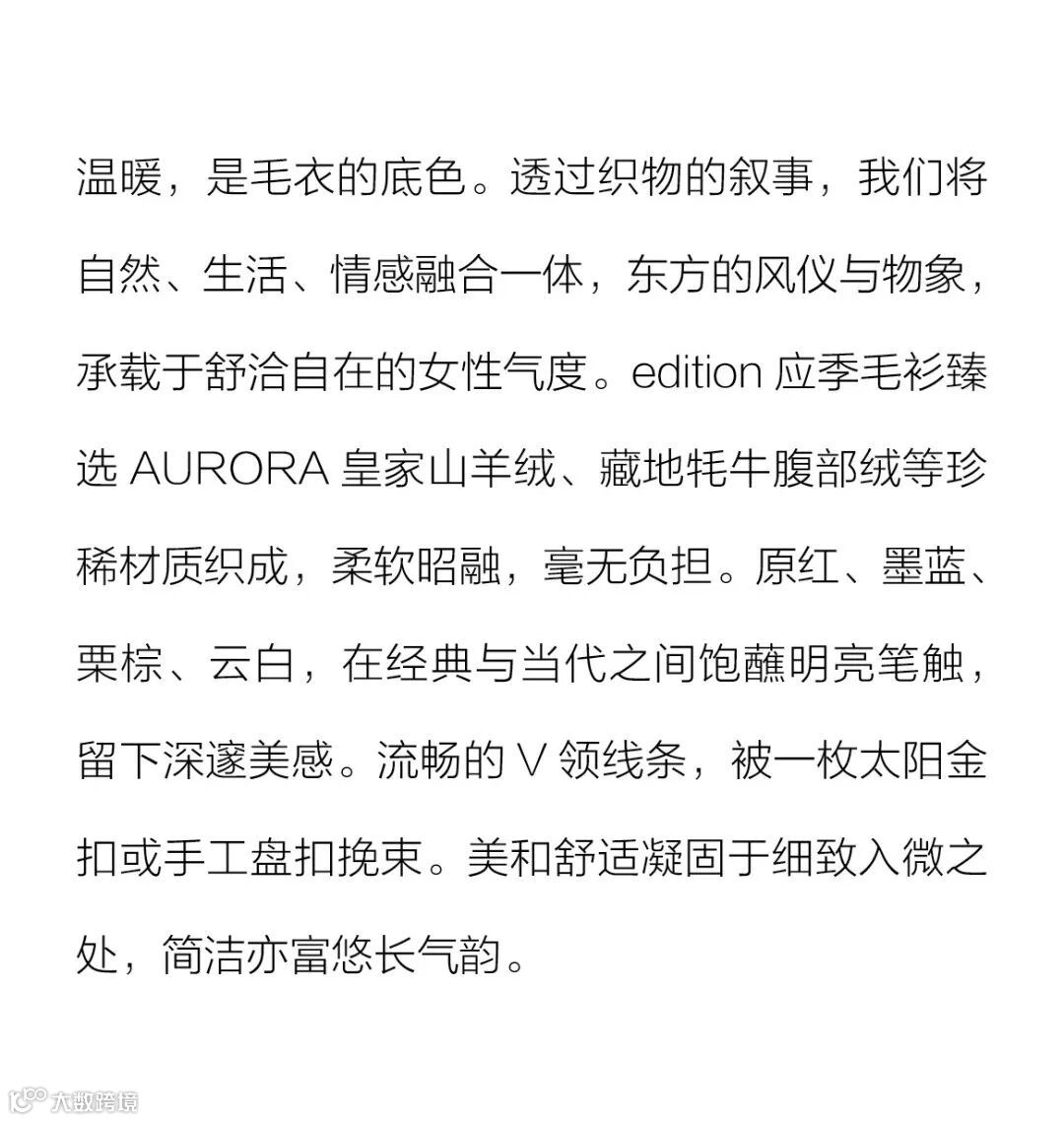 温暖，是毛衣的底色。透过织物的叙事，我们将自然、生活、情感融合一体，东方的风仪与物象，承载于舒洽自在的女性气度。edition 应季毛衫臻选 AURORA 皇家山羊绒、藏地牦牛腹部绒等珍稀材质织成，柔软昭融，毫无负担。原红、墨蓝、栗棕、云白，在经典与当代之间饱蘸明亮笔触，留下深邃美感。流畅的 V 领线条，被一枚太阳金扣或手工盘扣挽束。美和舒适凝固于细致入微之处，简洁亦富悠长气韵。

大数跨境